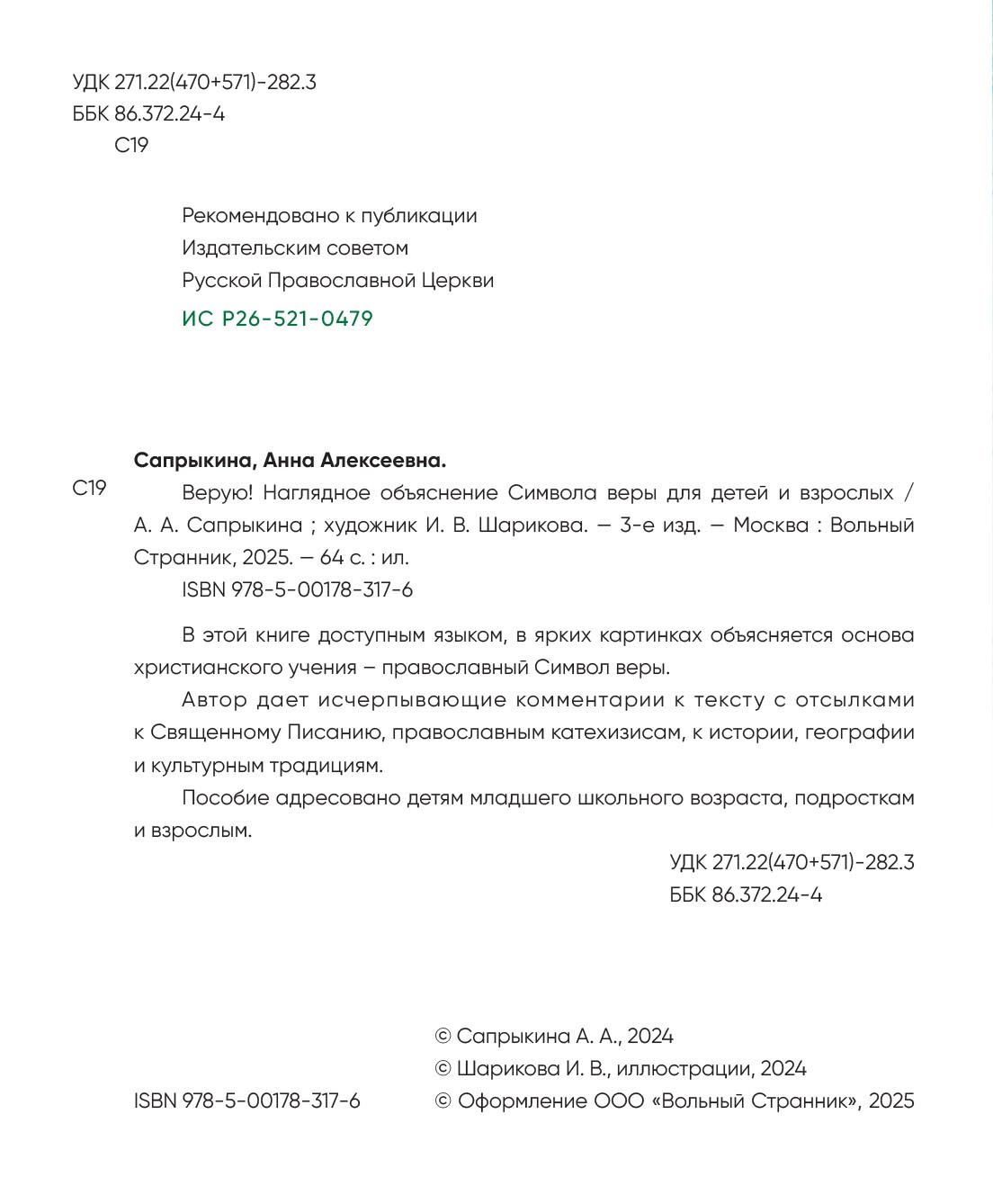 УДК 271.22(470+571)-282.3
ББК 86.372.24-4
С19

Рекомендовано к публикации
Издательским советом
Русской Православной Церкви
ИС Р26-521-0479

Сапрыкина, Анна Алексеевна.

С19

Верую! Наглядное объяснение Символа веры для детей и взрослых / А. А. Сапрыкина ; художник И. В. Шарикова. — 3-е изд. — Москва : Вольный Странник, 2025. — 64 с. : ил.

ISBN 978-5-00178-317-6

В этой книге доступным языком, в ярких картинках объясняется основа христианского учения – православный Символ веры.

Автор дает исчерпывающие комментарии к тексту с отсылками к Священному Писанию, православным катехизисам, к истории, географии и культурным традициям.

Пособие адресовано детям младшего школьного возраста, подросткам и взрослым.

УДК 271.22(470+571)-282.3
ББК 86.372.24-4

ISBN 978-5-00178-317-6

© Сапрыкина А. А., 2024
© Шарикова И. В., иллюстрации, 2024
© Оформление ООО «Вольный Странник», 2025